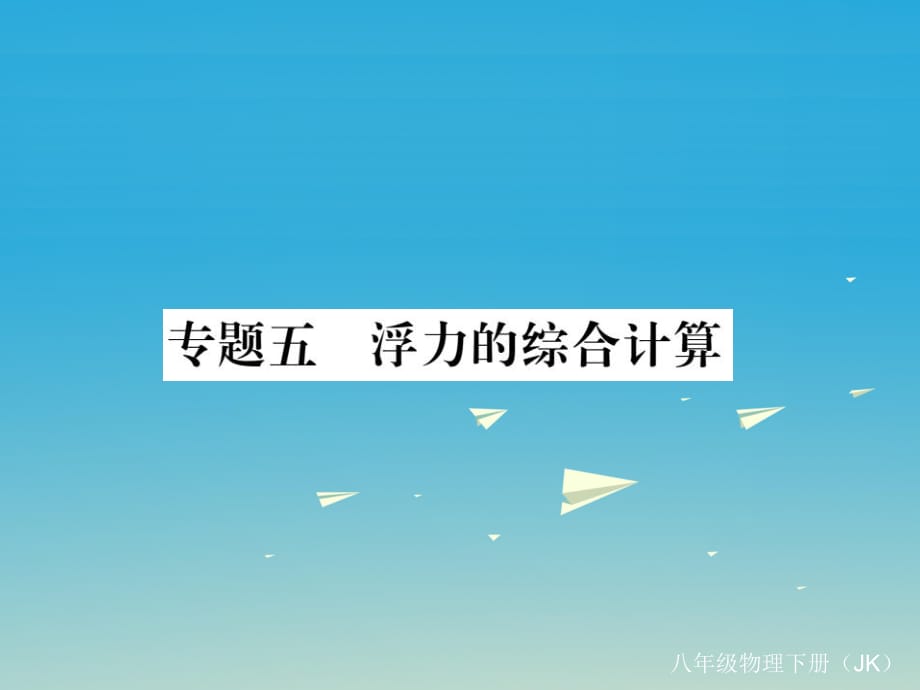 专题五　浮力的综合计算

八年级物理下册（JK）